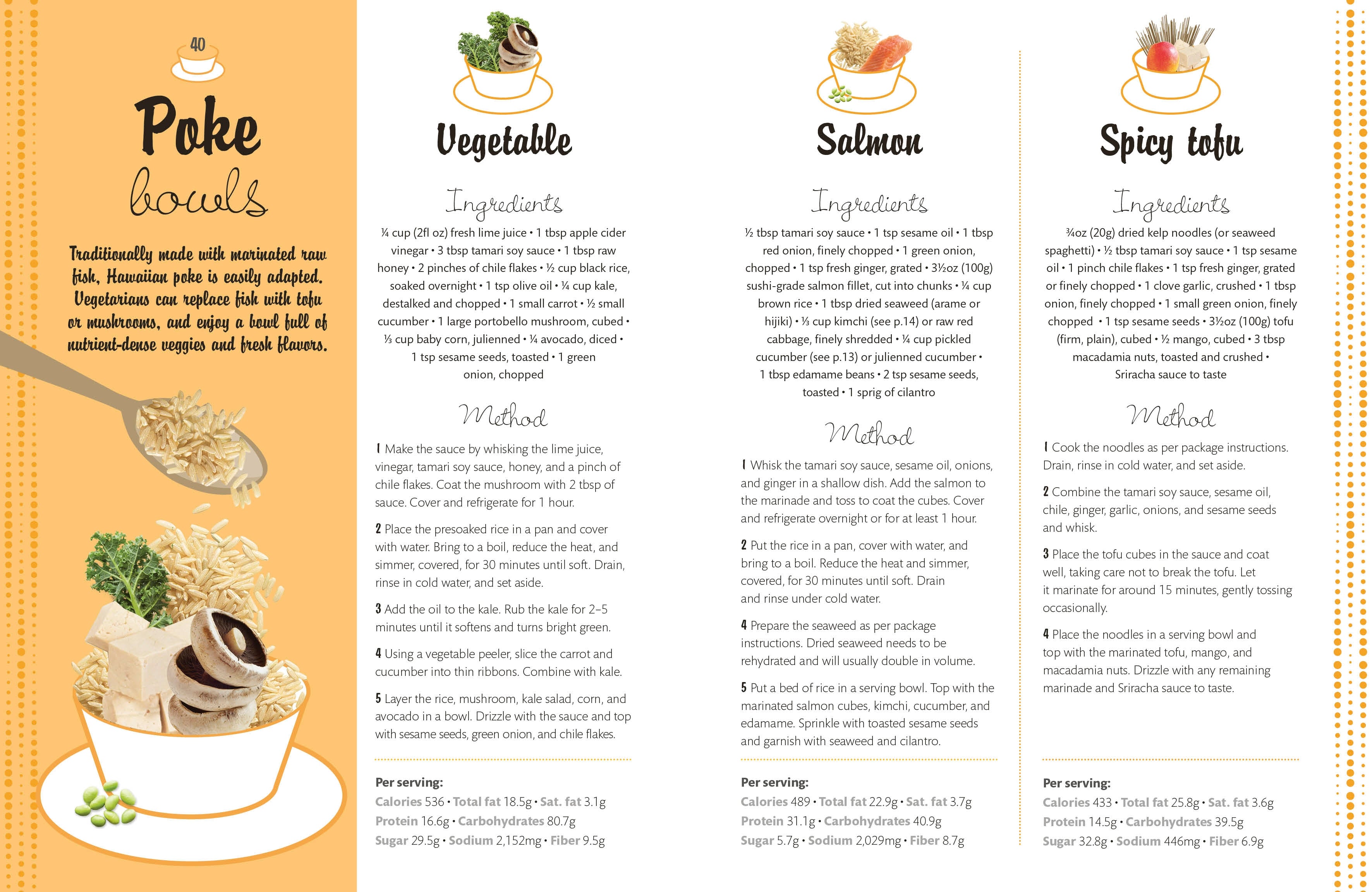 40

Poke bowls

Traditionally made with marinated raw fish, Hawaiian poke is easily adapted. Vegetarians can replace fish with tofu or mushrooms, and enjoy a bowl full of nutrient-dense veggies and fresh flavors.

Vegetable

Ingredients

¼ cup (2fl oz) fresh lime juice • 1 tbsp apple cider vinegar • 3 tbsp tamari soy sauce • 1 tbsp raw honey • 2 pinches of chile flakes • ½ cup black rice, soaked overnight • 1 tsp olive oil • ¼ cup kale, destalked and chopped • 1 small carrot • ½ small cucumber • 1 large portobello mushroom, cubed • ⅓ cup baby corn, julienned • ¼ avocado, diced • 1 tsp sesame seeds, toasted • 1 green onion, chopped

Method

1 Make the sauce by whisking the lime juice, vinegar, tamari soy sauce, honey, and a pinch of chile flakes. Coat the mushroom with 2 tbsp of sauce. Cover and refrigerate for 1 hour.

2 Place the presoaked rice in a pan and cover with water. Bring to a boil, reduce the heat, and simmer, covered, for 30 minutes until soft. Drain, rinse in cold water, and set aside.

3 Add the oil to the kale. Rub the kale for 2–5 minutes until it softens and turns bright green.

4 Using a vegetable peeler, slice the carrot and cucumber into thin ribbons. Combine with kale.

5 Layer the rice, mushroom, kale salad, corn, and avocado in a bowl. Drizzle with the sauce and top with sesame seeds, green onion, and chile flakes.

Per serving:
Calories 536 • Total fat 18.5g • Sat. fat 3.1g
Protein 16.6g • Carbohydrates 80.7g
Sugar 29.5g • Sodium 2,152mg • Fiber 9.5g

Salmon

Ingredients

½ tbsp tamari soy sauce • 1 tsp sesame oil • 1 tbsp red onion, finely chopped • 1 green onion, chopped • 1 tsp fresh ginger, grated • 3½oz (100g) sushi-grade salmon fillet, cut into chunks • ¼ cup brown rice • 1 tbsp dried seaweed (arame or hijiki) • ⅓ cup kimchi (see p.14) or raw red cabbage, finely shredded • ¼ cup pickled cucumber (see p.13) or julienned cucumber • 1 tbsp edamame beans • 2 tsp sesame seeds, toasted • 1 sprig of cilantro

Method

1 Whisk the tamari soy sauce, sesame oil, onions, and ginger in a shallow dish. Add the salmon to the marinade and toss to coat the cubes. Cover and refrigerate overnight or for at least 1 hour.

2 Put the rice in a pan, cover with water, and bring to a boil. Reduce the heat and simmer, covered, for 30 minutes until soft. Drain and rinse under cold water.

4 Prepare the seaweed as per package instructions. Dried seaweed needs to be rehydrated and will usually double in volume.

5 Put a bed of rice in a serving bowl. Top with the marinated salmon cubes, kimchi, cucumber, and edamame. Sprinkle with toasted sesame seeds and garnish with seaweed and cilantro.

Per serving:
Calories 489 • Total fat 22.9g • Sat. fat 3.7g
Protein 31.1g • Carbohydrates 40.9g
Sugar 5.7g • Sodium 2,029mg • Fiber 8.7g

Spicy tofu

Ingredients

¾oz (20g) dried kelp noodles (or seaweed spaghetti) • ½ tbsp tamari soy sauce • 1 tsp sesame oil • 1 pinch chile flakes • 1 tsp fresh ginger, grated or finely chopped • 1 clove garlic, crushed • 1 tbsp onion, finely chopped • 1 small green onion, finely chopped • 1 tsp sesame seeds • 3½oz (100g) tofu (firm, plain), cubed • ½ mango, cubed • 3 tbsp macadamia nuts, toasted and crushed • Sriracha sauce to taste

Method

1 Cook the noodles as per package instructions. Drain, rinse in cold water, and set aside.

2 Combine the tamari soy sauce, sesame oil, chile, ginger, garlic, onions, and sesame seeds and whisk.

3 Place the tofu cubes in the sauce and coat well, taking care not to break the tofu. Let it marinate for around 15 minutes, gently tossing occasionally.

4 Place the noodles in a serving bowl and top with the marinated tofu, mango, and macadamia nuts. Drizzle with any remaining marinade and Sriracha sauce to taste.

Per serving:
Calories 433 • Total fat 25.8g • Sat. fat 3.6g
Protein 14.5g • Carbohydrates 39.5g
Sugar 32.8g • Sodium 446mg • Fiber 6.9g